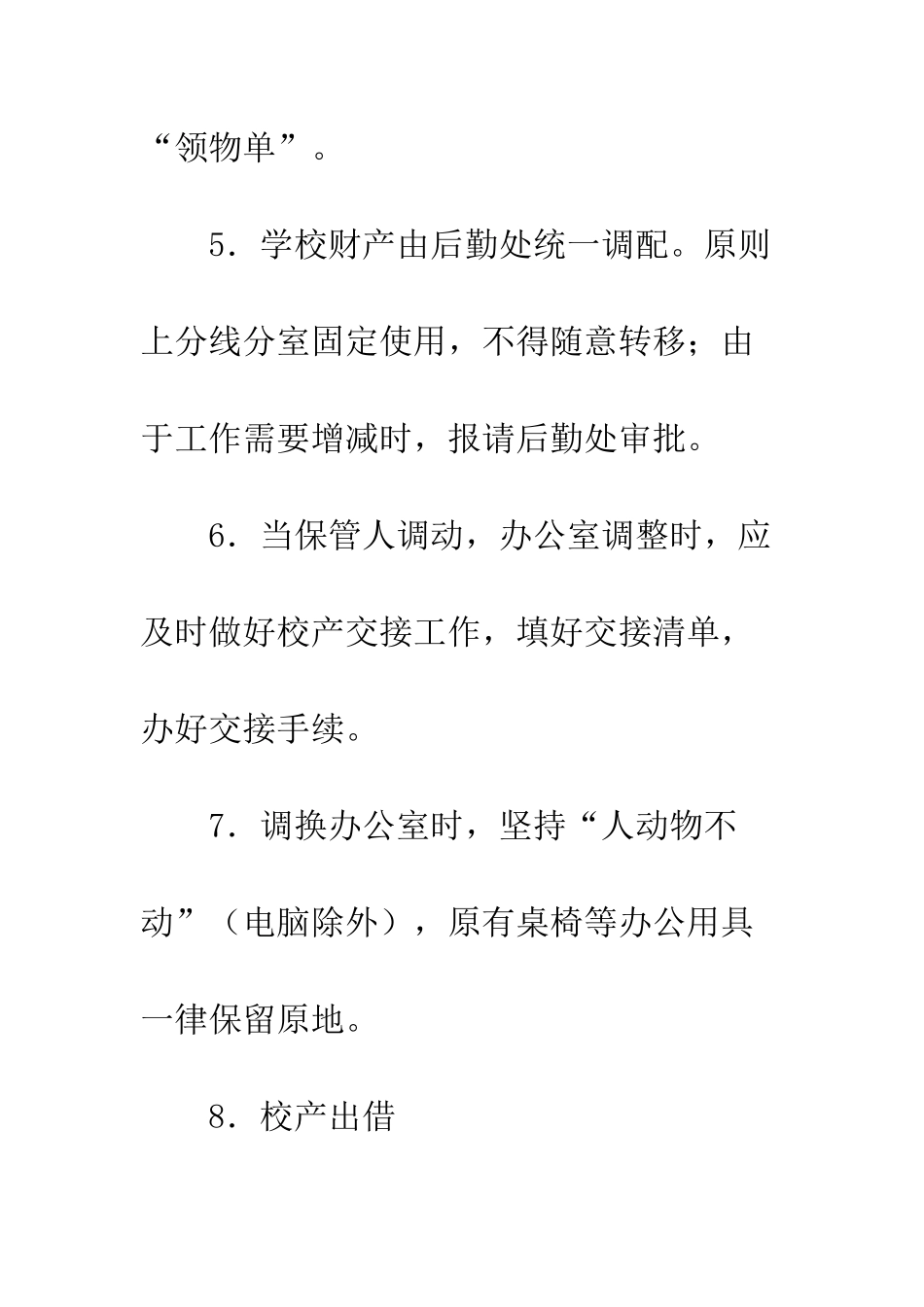 “领物单”。

5．学校财产由后勤处统一调配。原则上分线分室固定使用，不得随意转移；由于工作需要增减时，报请后勤处审批。

6．当保管人调动，办公室调整时，应及时做好校产交接工作，填好交接清单，办好交接手续。

7．调换办公室时，坚持“人动物不动”（电脑除外），原有桌椅等办公用具一律保留原地。

8．校产出借